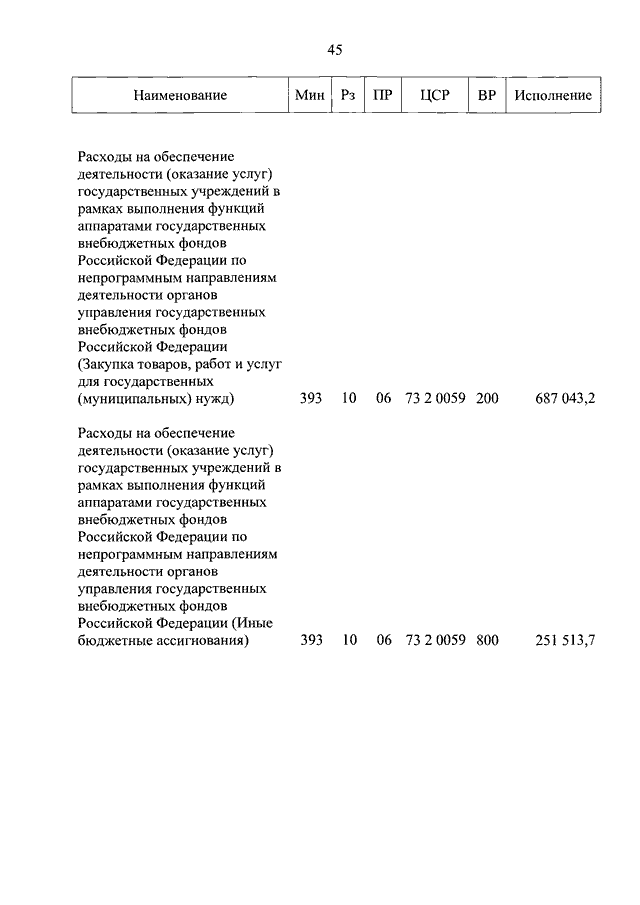 45

| Наименование | Мин | Рз | ПР | ЦСР | ВР | Исполнение |
|---|---|---|---|---|---|---|
| Расходы на обеспечение деятельности (оказание услуг) государственных учреждений в рамках выполнения функций аппаратами государственных внебюджетных фондов Российской Федерации по непрограммным направлениям деятельности органов управления государственных внебюджетных фондов Российской Федерации (Закупка товаров, работ и услуг для государственных (муниципальных) нужд) | 393 | 10 | 06 | 73 2 0059 | 200 | 687 043,2 |
| Расходы на обеспечение деятельности (оказание услуг) государственных учреждений в рамках выполнения функций аппаратами государственных внебюджетных фондов Российской Федерации по непрограммным направлениям деятельности органов управления государственных внебюджетных фондов Российской Федерации (Иные бюджетные ассигнования) | 393 | 10 | 06 | 73 2 0059 | 800 | 251 513,7 |